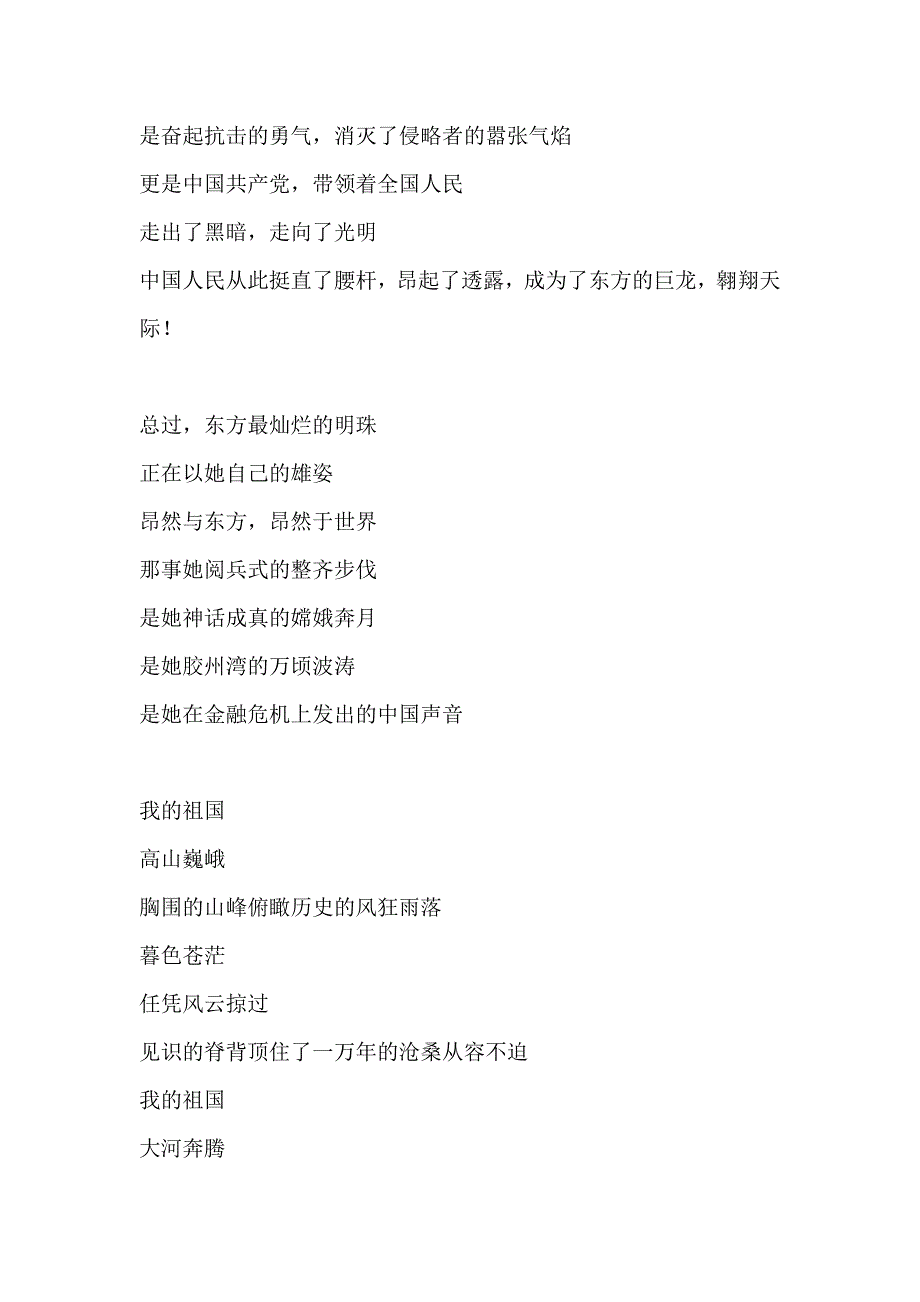 是奋起抗击的勇气，消灭了侵略者的嚣张气焰
更是中国共产党，带领着全国人民
走出了黑暗，走向了光明
中国人民从此挺直了腰杆，昂起了透露，成为了东方的巨龙，翱翔天际！

总过，东方最灿烂的明珠
正在以她自己的雄姿
昂然与东方，昂然于世界
那事她阅兵式的整齐步伐
是她神话成真的嫦娥奔月
是她胶州湾的万顷波涛
是她在金融危机上发出的中国声音

我的祖国
高山巍峨
胸围的山峰俯瞰历史的风狂雨落
暮色苍茫
任凭风云掠过
见识的脊背顶住了一万年的沧桑从容不迫
我的祖国
大河奔腾